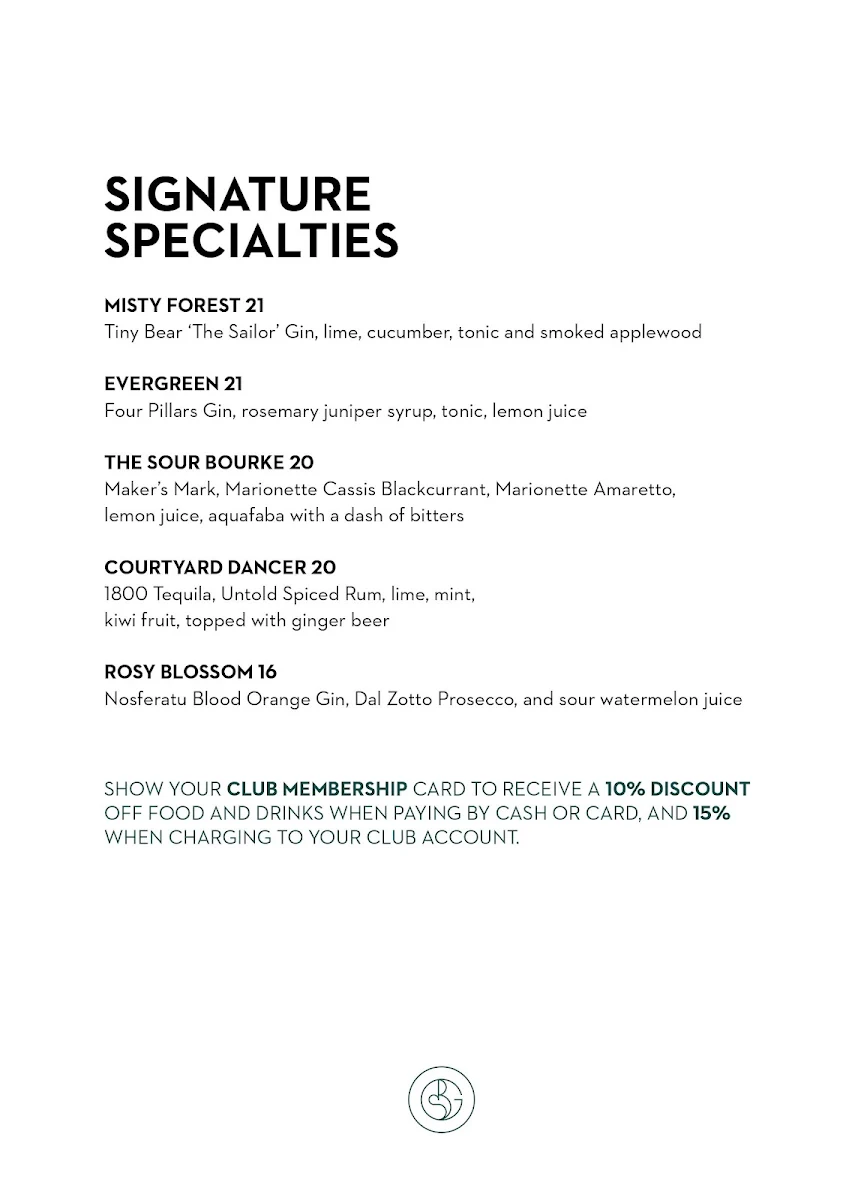 SIGNATURE SPECIALTIES

MISTY FOREST 21
Tiny Bear 'The Sailor' Gin, lime, cucumber, tonic and smoked applewood

EVERGREEN 21
Four Pillars Gin, rosemary juniper syrup, tonic, lemon juice

THE SOUR BOURKE 20
Maker's Mark, Marionette Cassis Blackcurrant, Marionette Amaretto, lemon juice, aquafaba with a dash of bitters

COURTYARD DANCER 20
1800 Tequila, Untold Spiced Rum, lime, mint, kiwi fruit, topped with ginger beer

ROSY BLOSSOM 16
Nosferatu Blood Orange Gin, Dal Zotto Prosecco, and sour watermelon juice

SHOW YOUR CLUB MEMBERSHIP CARD TO RECEIVE A 10% DISCOUNT OFF FOOD AND DRINKS WHEN PAYING BY CASH OR CARD, AND 15% WHEN CHARGING TO YOUR CLUB ACCOUNT.

SBG